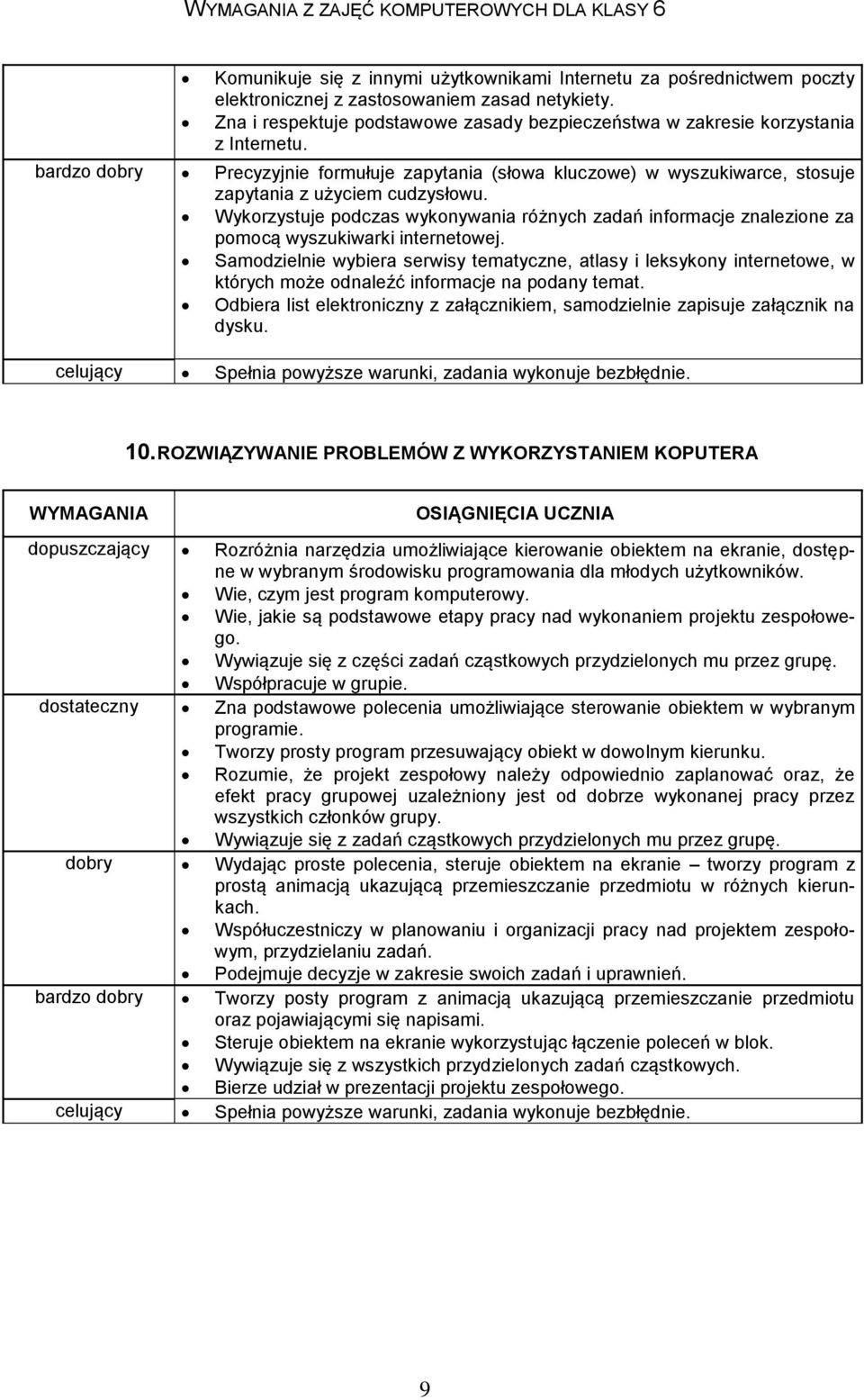 WYMAGANIA Z ZAJĘĆ KOMPUTEROWYCH DLA KLASY 6

| | |
|---|---|
| | • Komunikuje się z innymi użytkownikami Internetu za pośrednictwem poczty elektronicznej z zastosowaniem zasad netykiety. • Zna i respektuje podstawowe zasady bezpieczeństwa w zakresie korzystania z Internetu. |
| bardzo dobry | • Precyzyjnie formułuje zapytania (słowa kluczowe) w wyszukiwarce, stosuje zapytania z użyciem cudzysłowu. • Wykorzystuje podczas wykonywania różnych zadań informacje znalezione za pomocą wyszukiwarki internetowej. • Samodzielnie wybiera serwisy tematyczne, atlasy i leksykony internetowe, w których może odnaleźć informacje na podany temat. • Odbiera list elektroniczny z załącznikiem, samodzielnie zapisuje załącznik na dysku. |
| celujący | • Spełnia powyższe warunki, zadania wykonuje bezbłędnie. |

10. ROZWIĄZYWANIE PROBLEMÓW Z WYKORZYSTANIEM KOPUTERA

| WYMAGANIA | OSIĄGNIĘCIA UCZNIA |
|---|---|
| dopuszczający | • Rozróżnia narzędzia umożliwiające kierowanie obiektem na ekranie, dostępne w wybranym środowisku programowania dla młodych użytkowników. • Wie, czym jest program komputerowy. • Wie, jakie są podstawowe etapy pracy nad wykonaniem projektu zespołowego. • Wywiązuje się z części zadań cząstkowych przydzielonych mu przez grupę. • Współpracuje w grupie. |
| dostateczny | • Zna podstawowe polecenia umożliwiające sterowanie obiektem w wybranym programie. • Tworzy prosty program przesuwający obiekt w dowolnym kierunku. • Rozumie, że projekt zespołowy należy odpowiednio zaplanować oraz, że efekt pracy grupowej uzależniony jest od dobrze wykonanej pracy przez wszystkich członków grupy. • Wywiązuje się z zadań cząstkowych przydzielonych mu przez grupę. |
| dobry | • Wydając proste polecenia, steruje obiektem na ekranie – tworzy program z prostą animacją ukazującą przemieszczanie przedmiotu w różnych kierunkach. • Współuczestniczy w planowaniu i organizacji pracy nad projektem zespołowym, przydzielaniu zadań. • Podejmuje decyzje w zakresie swoich zadań i uprawnień. |
| bardzo dobry | • Tworzy posty program z animacją ukazującą przemieszczanie przedmiotu oraz pojawiającymi się napisami. • Steruje obiektem na ekranie wykorzystując łączenie poleceń w blok. • Wywiązuje się z wszystkich przydzielonych zadań cząstkowych. • Bierze udział w prezentacji projektu zespołowego. |
| celujący | • Spełnia powyższe warunki, zadania wykonuje bezbłędnie. |

9